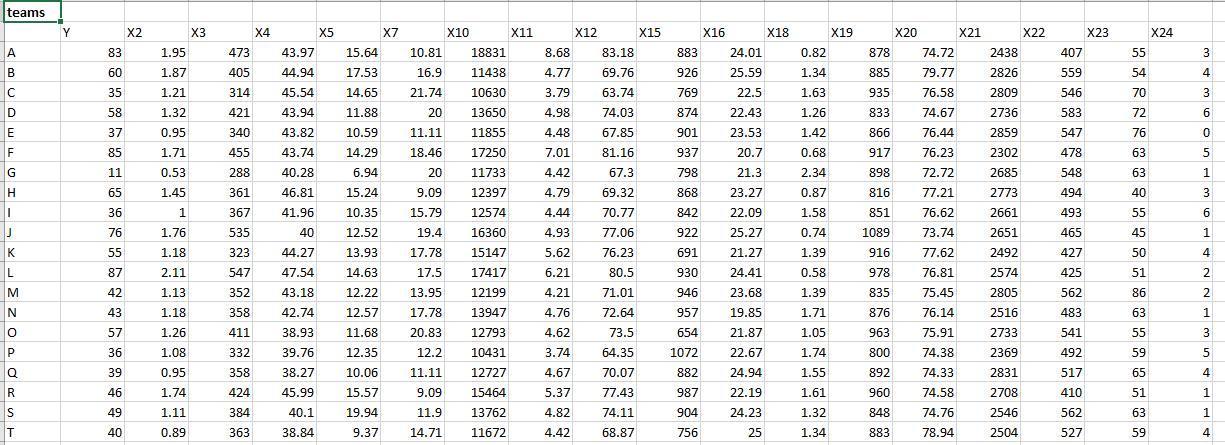 | teams | Y | X2 | X3 | X4 | X5 | X7 | X10 | X11 | X12 | X15 | X16 | X18 | X19 | X20 | X21 | X22 | X23 | X24 |
|---|---|---|---|---|---|---|---|---|---|---|---|---|---|---|---|---|---|---|
| A | 83 | 1.95 | 473 | 43.97 | 15.64 | 10.81 | 18831 | 8.68 | 83.18 | 883 | 24.01 | 0.82 | 878 | 74.72 | 2438 | 407 | 55 | 3 |
| B | 60 | 1.87 | 405 | 44.94 | 17.53 | 16.9 | 11438 | 4.77 | 69.76 | 926 | 25.59 | 1.34 | 885 | 79.77 | 2826 | 559 | 54 | 4 |
| C | 35 | 1.21 | 314 | 45.54 | 14.65 | 21.74 | 10630 | 3.79 | 63.74 | 769 | 22.5 | 1.63 | 935 | 76.58 | 2809 | 546 | 70 | 3 |
| D | 58 | 1.32 | 421 | 43.94 | 11.88 | 20 | 13650 | 4.98 | 74.03 | 874 | 22.43 | 1.26 | 833 | 74.67 | 2736 | 583 | 72 | 6 |
| E | 37 | 0.95 | 340 | 43.82 | 10.59 | 11.11 | 11855 | 4.48 | 67.85 | 901 | 23.53 | 1.42 | 866 | 76.44 | 2859 | 547 | 76 | 0 |
| F | 85 | 1.71 | 455 | 43.74 | 14.29 | 18.46 | 17250 | 7.01 | 81.16 | 937 | 20.7 | 0.68 | 917 | 76.23 | 2302 | 478 | 63 | 5 |
| G | 11 | 0.53 | 288 | 40.28 | 6.94 | 20 | 11733 | 4.42 | 67.3 | 798 | 21.3 | 2.34 | 898 | 72.72 | 2685 | 548 | 63 | 1 |
| H | 65 | 1.45 | 361 | 46.81 | 15.24 | 9.09 | 12397 | 4.79 | 69.32 | 868 | 23.27 | 0.87 | 816 | 77.21 | 2773 | 494 | 40 | 3 |
| I | 36 | 1 | 367 | 41.96 | 10.35 | 15.79 | 12574 | 4.44 | 70.77 | 842 | 22.09 | 1.58 | 851 | 76.62 | 2661 | 493 | 55 | 6 |
| J | 76 | 1.76 | 535 | 40 | 12.52 | 19.4 | 16360 | 4.93 | 77.06 | 922 | 25.27 | 0.74 | 1089 | 73.74 | 2651 | 465 | 45 | 1 |
| K | 55 | 1.18 | 323 | 44.27 | 13.93 | 17.78 | 15147 | 5.62 | 76.23 | 691 | 21.27 | 1.39 | 916 | 77.62 | 2492 | 427 | 50 | 4 |
| L | 87 | 2.11 | 547 | 47.54 | 14.63 | 17.5 | 17417 | 6.21 | 80.5 | 930 | 24.41 | 0.58 | 978 | 76.81 | 2574 | 425 | 51 | 2 |
| M | 42 | 1.13 | 352 | 43.18 | 12.22 | 13.95 | 12199 | 4.21 | 71.01 | 946 | 23.68 | 1.39 | 835 | 75.45 | 2805 | 562 | 86 | 2 |
| N | 43 | 1.18 | 358 | 42.74 | 12.57 | 17.78 | 13947 | 4.76 | 72.64 | 957 | 19.85 | 1.71 | 876 | 76.14 | 2516 | 483 | 63 | 1 |
| O | 57 | 1.26 | 411 | 38.93 | 11.68 | 20.83 | 12793 | 4.62 | 73.5 | 654 | 21.87 | 1.05 | 963 | 75.91 | 2733 | 541 | 55 | 3 |
| P | 36 | 1.08 | 332 | 39.76 | 12.35 | 12.2 | 10431 | 3.74 | 64.35 | 1072 | 22.67 | 1.74 | 800 | 74.38 | 2369 | 492 | 59 | 5 |
| Q | 39 | 0.95 | 358 | 38.27 | 10.06 | 11.11 | 12727 | 4.67 | 70.07 | 882 | 24.94 | 1.55 | 892 | 74.33 | 2831 | 517 | 65 | 4 |
| R | 46 | 1.74 | 424 | 45.99 | 15.57 | 9.09 | 15464 | 5.37 | 77.43 | 987 | 22.19 | 1.61 | 960 | 74.58 | 2708 | 410 | 51 | 1 |
| S | 49 | 1.11 | 384 | 40.1 | 19.94 | 11.9 | 13762 | 4.82 | 74.11 | 904 | 24.23 | 1.32 | 848 | 74.76 | 2546 | 562 | 63 | 1 |
| T | 40 | 0.89 | 363 | 38.84 | 9.37 | 14.71 | 11672 | 4.42 | 68.87 | 756 | 25 | 1.34 | 883 | 78.94 | 2504 | 527 | 59 | 4 |